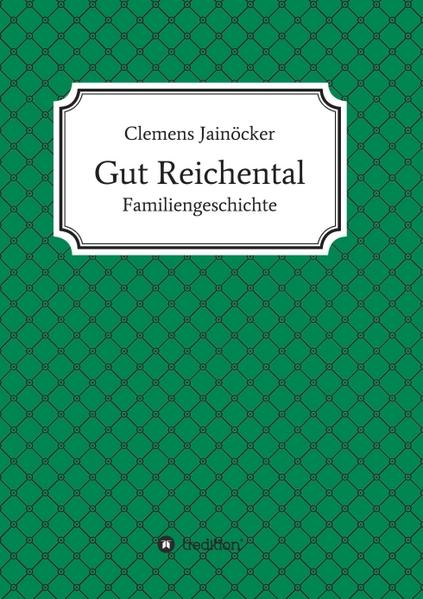 Clemens Jainöcker

Gut Reichental

Familiengeschichte

tredition